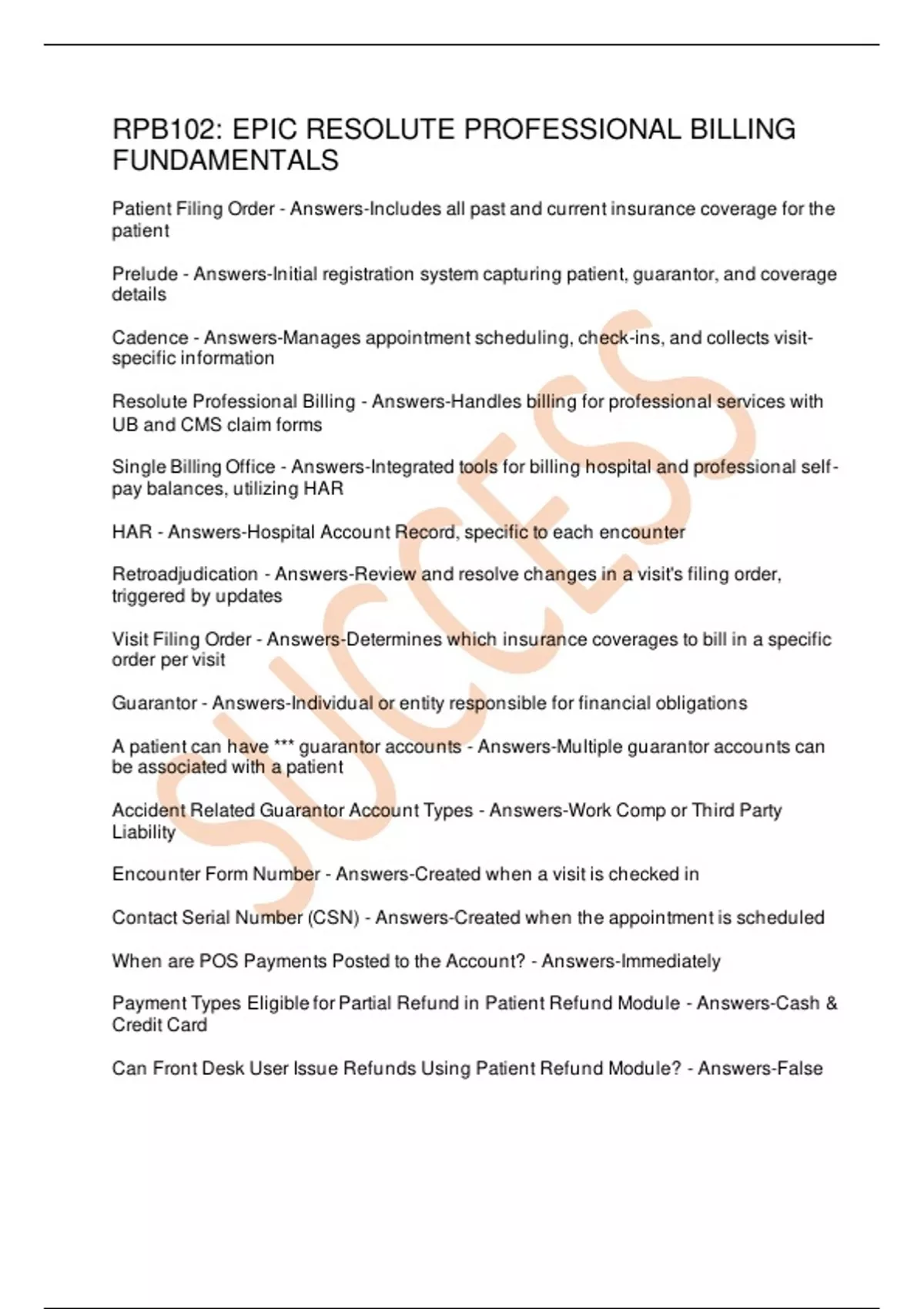 RPB102: EPIC RESOLUTE PROFESSIONAL BILLING FUNDAMENTALS

Patient Filing Order - Answers-Includes all past and current insurance coverage for the patient

Prelude - Answers-Initial registration system capturing patient, guarantor, and coverage details

Cadence - Answers-Manages appointment scheduling, check-ins, and collects visit-specific information

Resolute Professional Billing - Answers-Handles billing for professional services with UB and CMS claim forms

Single Billing Office - Answers-Integrated tools for billing hospital and professional self-pay balances, utilizing HAR

HAR - Answers-Hospital Account Record, specific to each encounter

Retroadjudication - Answers-Review and resolve changes in a visit's filing order, triggered by updates

Visit Filing Order - Answers-Determines which insurance coverages to bill in a specific order per visit

Guarantor - Answers-Individual or entity responsible for financial obligations

A patient can have *** guarantor accounts - Answers-Multiple guarantor accounts can be associated with a patient

Accident Related Guarantor Account Types - Answers-Work Comp or Third Party Liability

Encounter Form Number - Answers-Created when a visit is checked in

Contact Serial Number (CSN) - Answers-Created when the appointment is scheduled

When are POS Payments Posted to the Account? - Answers-Immediately

Payment Types Eligible for Partial Refund in Patient Refund Module - Answers-Cash & Credit Card

Can Front Desk User Issue Refunds Using Patient Refund Module? - Answers-False

SUCCESS